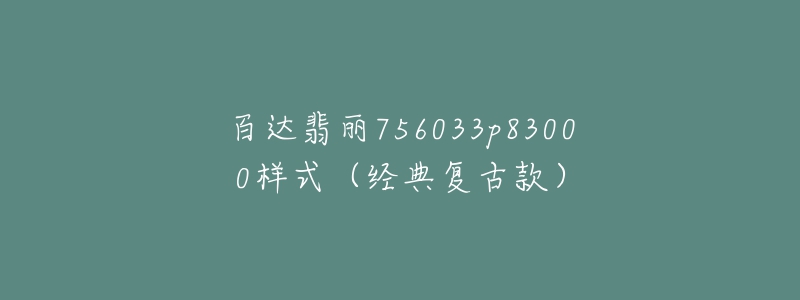 百达翡丽756033p83000样式（经典复古款）